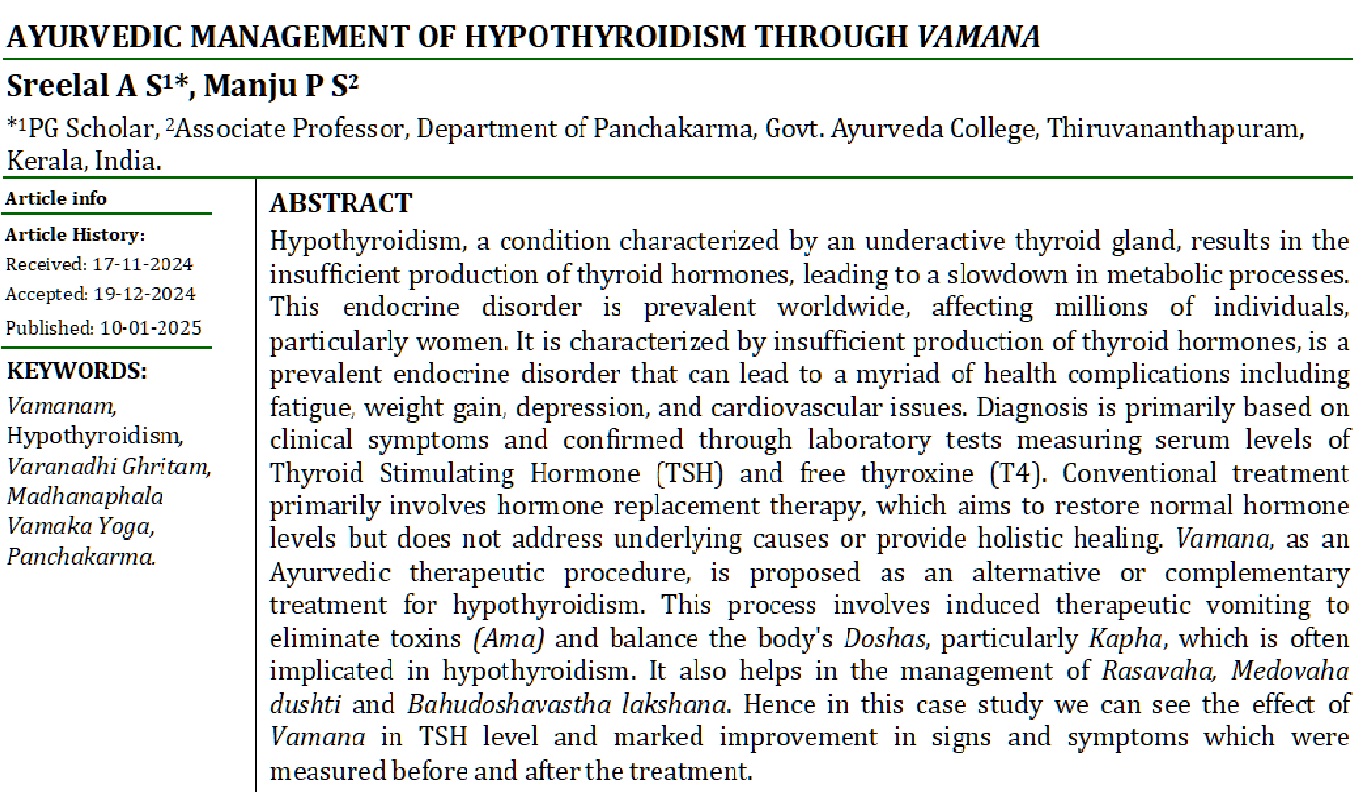 AYURVEDIC MANAGEMENT OF HYPOTHYROIDISM THROUGH VAMANA

Sreelal A S$^{1*}$, Manju P S$^{2}$

$^{*1}$PG Scholar, $^{2}$Associate Professor, Department of Panchakarma, Govt. Ayurveda College, Thiruvananthapuram, Kerala, India.

Article info

Article History:
Received: 17-11-2024
Accepted: 19-12-2024
Published: 10-01-2025

KEYWORDS:
Vamanam, Hypothyroidism, Varanadhi Ghritam, Madhanaphala Vamaka Yoga, Panchakarma.

ABSTRACT

Hypothyroidism, a condition characterized by an underactive thyroid gland, results in the insufficient production of thyroid hormones, leading to a slowdown in metabolic processes. This endocrine disorder is prevalent worldwide, affecting millions of individuals, particularly women. It is characterized by insufficient production of thyroid hormones, is a prevalent endocrine disorder that can lead to a myriad of health complications including fatigue, weight gain, depression, and cardiovascular issues. Diagnosis is primarily based on clinical symptoms and confirmed through laboratory tests measuring serum levels of Thyroid Stimulating Hormone (TSH) and free thyroxine (T4). Conventional treatment primarily involves hormone replacement therapy, which aims to restore normal hormone levels but does not address underlying causes or provide holistic healing. Vamana, as an Ayurvedic therapeutic procedure, is proposed as an alternative or complementary treatment for hypothyroidism. This process involves induced therapeutic vomiting to eliminate toxins (Ama) and balance the body's Doshas, particularly Kapha, which is often implicated in hypothyroidism. It also helps in the management of Rasavaha, Medovaha dushti and Bahudoshavastha lakshana. Hence in this case study we can see the effect of Vamana in TSH level and marked improvement in signs and symptoms which were measured before and after the treatment.